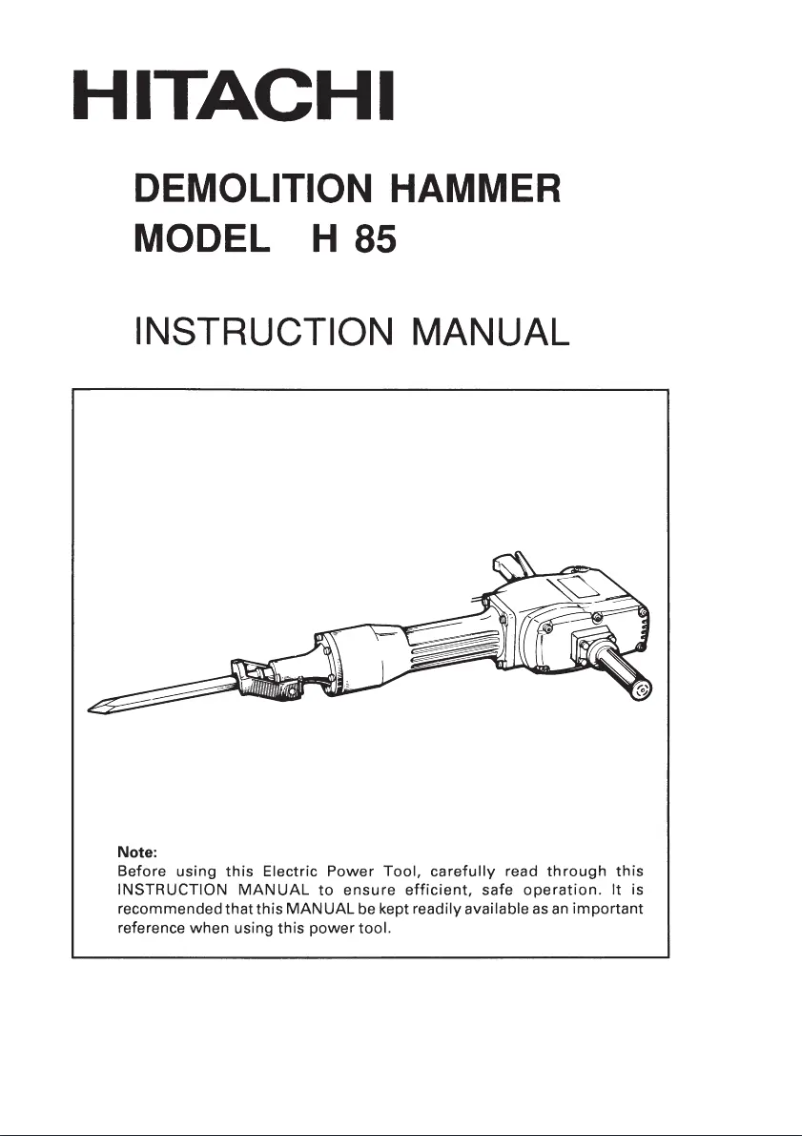 HITACHI

DEMOLITION HAMMER
MODEL H 85

INSTRUCTION MANUAL

Note:
Before using this Electric Power Tool, carefully read through this INSTRUCTION MANUAL to ensure efficient, safe operation. It is recommended that this MANUAL be kept readily available as an important reference when using this power tool.